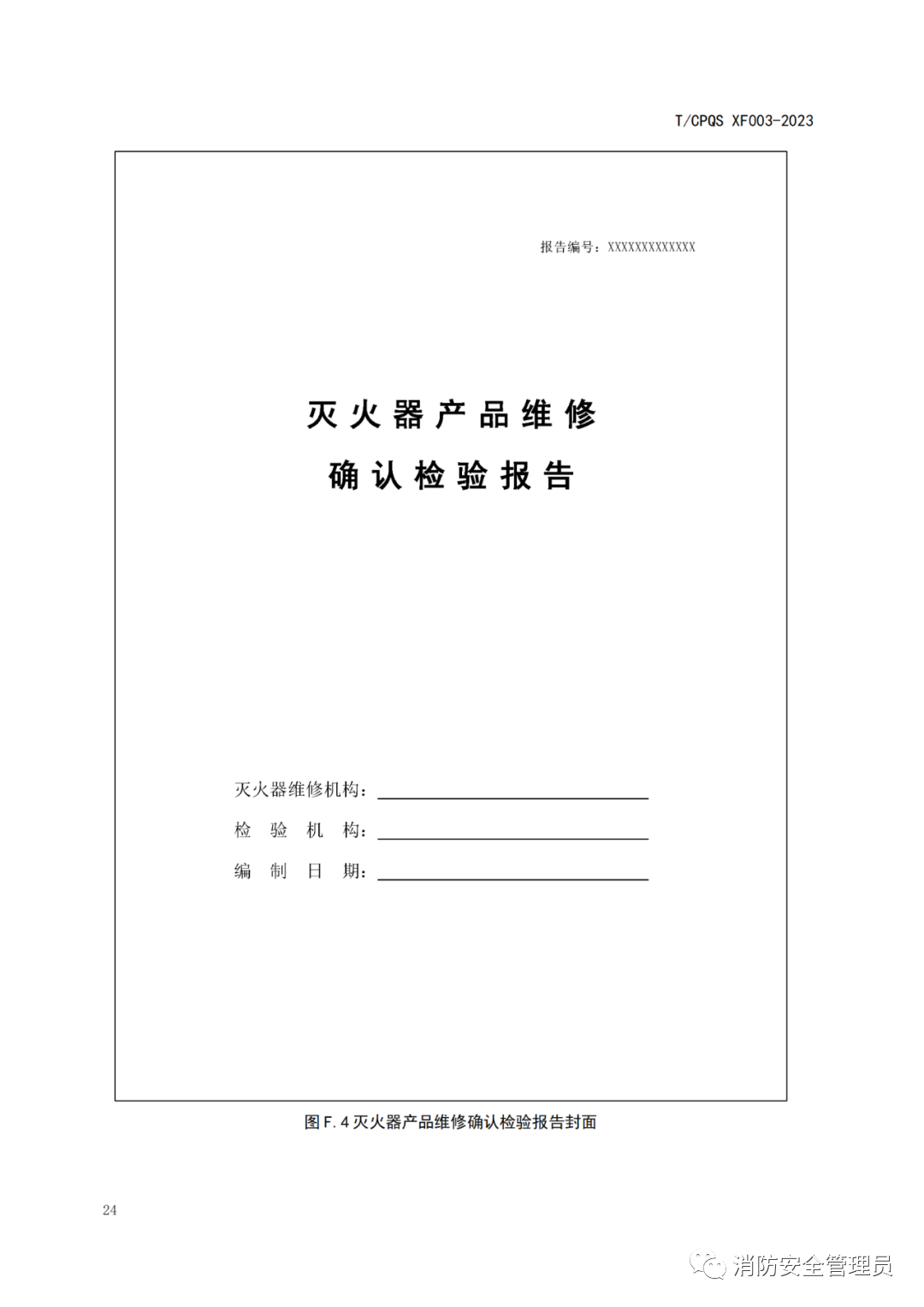 T/CPQS XF003-2023

报告编号：XXXXXXXXXXXXX

灭火器产品维修

确认检验报告

灭火器维修机构：

检 验 机 构：

编 制 日 期：

图F.4 灭火器产品维修确认检验报告封面

24

消防安全管理员